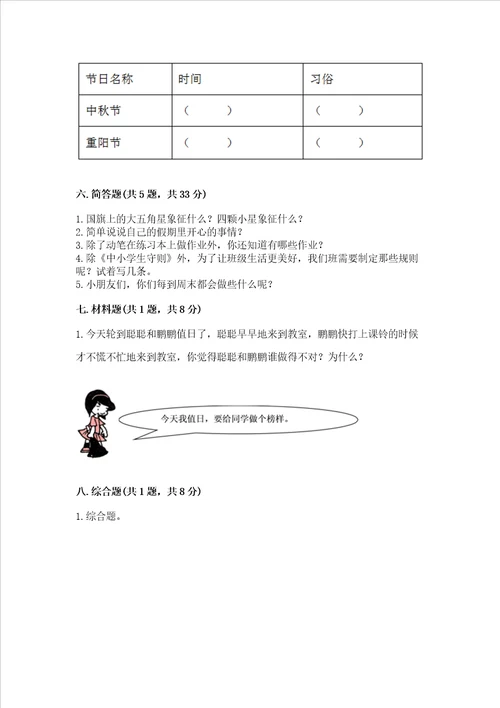 | 节日名称 | 时间 | 习俗 |
|---|---|---|
| 中秋节 | （　　） | （　　） |
| 重阳节 | （　　） | （　　） |

六. 简答题(共 5 题，共 33 分)

1. 国旗上的大五角星象征什么？四颗小星象征什么？
2. 简单说说自己的假期里开心的事情？
3. 除了动笔在练习本上做作业外，你还知道有哪些作业？
4. 除《中小学生守则》外，为了让班级生活更美好，我们班需要制定那些规则呢？试着写几条。
5. 小朋友们，你们每到周末都会做些什么呢？

七. 材料题(共 1 题，共 8 分)

1. 今天轮到聪聪和鹏鹏值日了，聪聪早早地来到教室，鹏鹏快打上课铃的时候才不慌不忙地来到教室，你觉得聪聪和鹏鹏谁做得不对？为什么？

今天我值日，要给同学做个榜样。

八. 综合题(共 1 题，共 8 分)

1. 综合题。